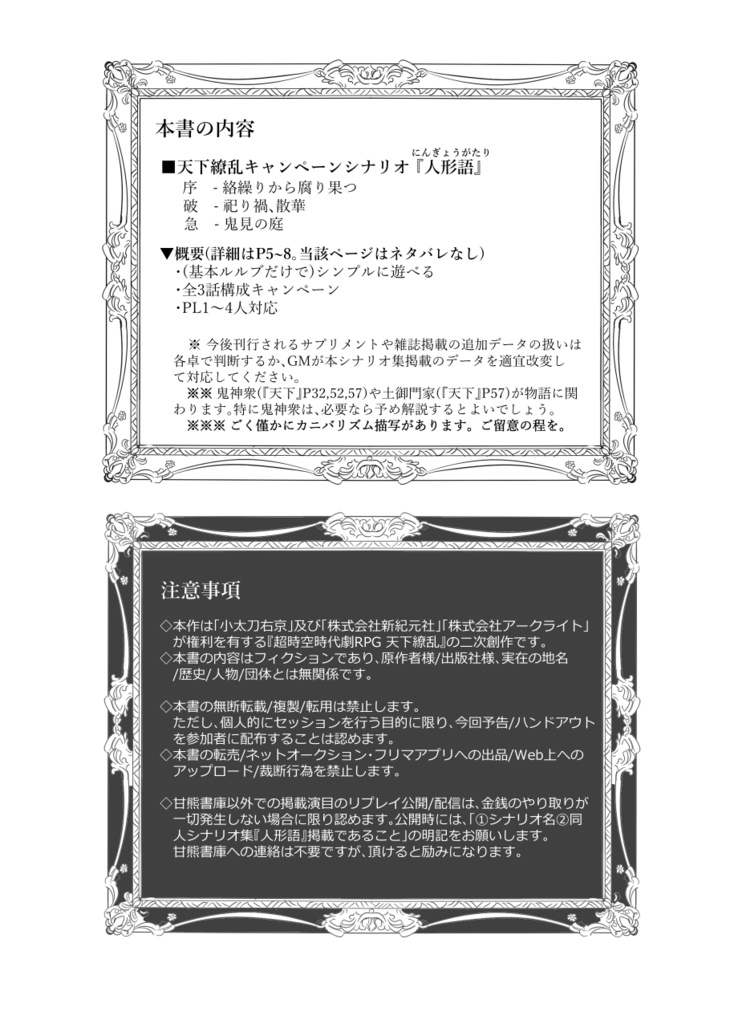 本書の内容

■天下繚乱キャンペーンシナリオ『人形語』（にんぎょうがたり）
序　- 絡繰りから腐り果つ
破　- 祀り禍、散華
急　- 鬼見の庭

▼概要(詳細はP5~8。当該ページはネタバレなし)
・(基本ルルブだけで)シンプルに遊べる
・全3話構成キャンペーン
・PL1～4人対応

※ 今後刊行されるサプリメントや雑誌掲載の追加データの扱いは各卓で判断するか、GMが本シナリオ集掲載のデータを適宜改変して対応してください。
※※ 鬼神衆(『天下』P32,52,57)や土御門家(『天下』P57)が物語に関わります。特に鬼神衆は、必要なら予め解説するとよいでしょう。
※※※ ごく僅かにカニバリズム描写があります。ご留意の程を。

注意事項

◇本作は「小太刀右京」及び「株式会社新紀元社」「株式会社アークライト」が権利を有する『超時空時代劇RPG 天下繚乱』の二次創作です。
◇本書の内容はフィクションであり、原作者様/出版社様、実在の地名/歴史/人物/団体とは無関係です。

◇本書の無断転載/複製/転用は禁止します。
ただし、個人的にセッションを行う目的に限り、今回予告/ハンドアウトを参加者に配布することは認めます。
◇本書の転売/ネットオークション・フリマアプリへの出品/Web上へのアップロード/裁断行為を禁止します。

◇甘熊書庫以外での掲載演目のリプレイ公開/配信は、金銭のやり取りが一切発生しない場合に限り認めます。公開時には、「①シナリオ名②同人シナリオ集『人形語』掲載であること」の明記をお願いします。
甘熊書庫への連絡は不要ですが、頂けると励みになります。